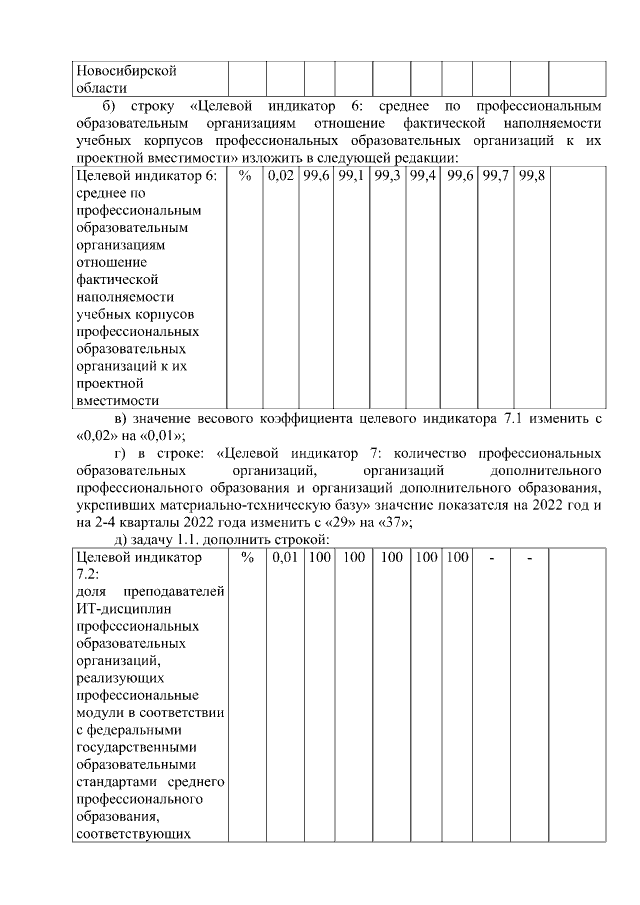 | Новосибирской области | | | | | | | | | | |
|---|---|---|---|---|---|---|---|---|---|---|

б) строку «Целевой индикатор 6: среднее по профессиональным образовательным организациям отношение фактической наполняемости учебных корпусов профессиональных образовательных организаций к их проектной вместимости» изложить в следующей редакции:

| Целевой индикатор 6: среднее по профессиональным образовательным организациям отношение фактической наполняемости учебных корпусов профессиональных образовательных организаций к их проектной вместимости | % | 0,02 | 99,6 | 99,1 | 99,3 | 99,4 | 99,6 | 99,7 | 99,8 | |
|---|---|---|---|---|---|---|---|---|---|---|

в) значение весового коэффициента целевого индикатора 7.1 изменить с «0,02» на «0,01»;

г) в строке: «Целевой индикатор 7: количество профессиональных образовательных организаций, организаций дополнительного профессионального образования и организаций дополнительного образования, укрепивших материально-техническую базу» значение показателя на 2022 год и на 2-4 кварталы 2022 года изменить с «29» на «37»;

д) задачу 1.1. дополнить строкой:

| Целевой индикатор 7.2: доля преподавателей ИТ-дисциплин профессиональных образовательных организаций, реализующих профессиональные модули в соответствии с федеральными государственными образовательными стандартами среднего профессионального образования, соответствующих | % | 0,01 | 100 | 100 | 100 | 100 | 100 | - | - | |
|---|---|---|---|---|---|---|---|---|---|---|